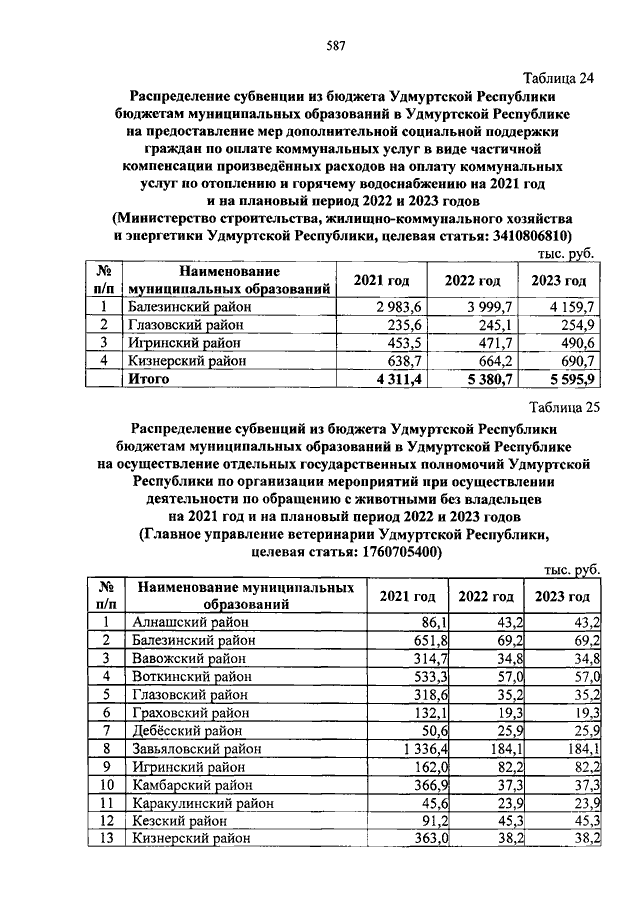 587

Таблица 24

Распределение субвенции из бюджета Удмуртской Республики бюджетам муниципальных образований в Удмуртской Республике на предоставление мер дополнительной социальной поддержки граждан по оплате коммунальных услуг в виде частичной компенсации произведённых расходов на оплату коммунальных услуг по отоплению и горячему водоснабжению на 2021 год и на плановый период 2022 и 2023 годов (Министерство строительства, жилищно-коммунального хозяйства и энергетики Удмуртской Республики, целевая статья: 3410806810)

тыс. руб.

| № п/п | Наименование муниципальных образований | 2021 год | 2022 год | 2023 год |
|---|---|---|---|---|
| 1 | Балезинский район | 2 983,6 | 3 999,7 | 4 159,7 |
| 2 | Глазовский район | 235,6 | 245,1 | 254,9 |
| 3 | Игринский район | 453,5 | 471,7 | 490,6 |
| 4 | Кизнерский район | 638,7 | 664,2 | 690,7 |
|  | Итого | 4 311,4 | 5 380,7 | 5 595,9 |

Таблица 25

Распределение субвенций из бюджета Удмуртской Республики бюджетам муниципальных образований в Удмуртской Республике на осуществление отдельных государственных полномочий Удмуртской Республики по организации мероприятий при осуществлении деятельности по обращению с животными без владельцев на 2021 год и на плановый период 2022 и 2023 годов (Главное управление ветеринарии Удмуртской Республики, целевая статья: 1760705400)

тыс. руб.

| № п/п | Наименование муниципальных образований | 2021 год | 2022 год | 2023 год |
|---|---|---|---|---|
| 1 | Алнашский район | 86,1 | 43,2 | 43,2 |
| 2 | Балезинский район | 651,8 | 69,2 | 69,2 |
| 3 | Вавожский район | 314,7 | 34,8 | 34,8 |
| 4 | Воткинский район | 533,3 | 57,0 | 57,0 |
| 5 | Глазовский район | 318,6 | 35,2 | 35,2 |
| 6 | Граховский район | 132,1 | 19,3 | 19,3 |
| 7 | Дебёсский район | 50,6 | 25,9 | 25,9 |
| 8 | Завьяловский район | 1 336,4 | 184,1 | 184,1 |
| 9 | Игринский район | 162,0 | 82,2 | 82,2 |
| 10 | Камбарский район | 366,9 | 37,3 | 37,3 |
| 11 | Каракулинский район | 45,6 | 23,9 | 23,9 |
| 12 | Кезский район | 91,2 | 45,3 | 45,3 |
| 13 | Кизнерский район | 363,0 | 38,2 | 38,2 |